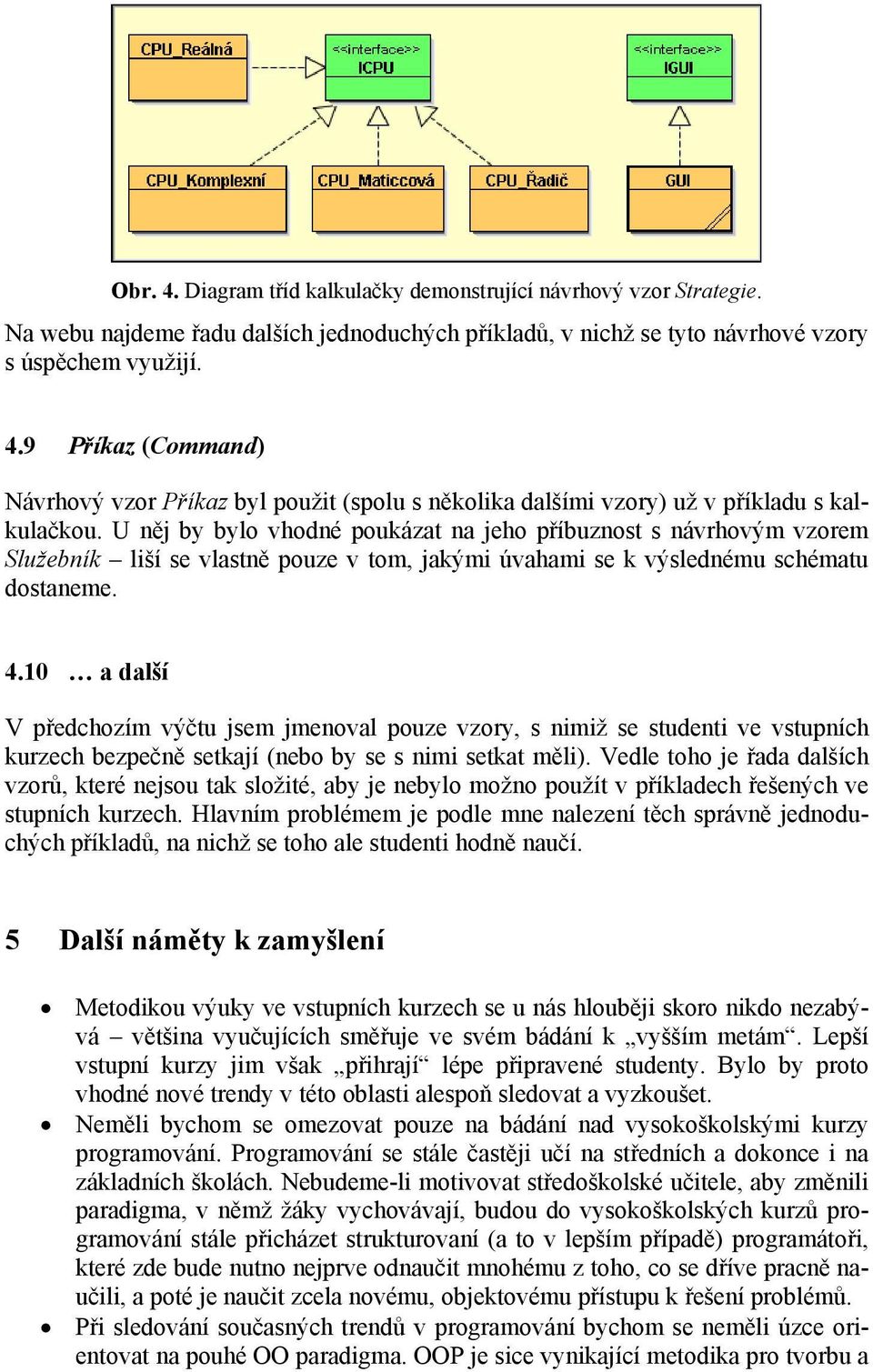 CPU_Reálná

<<interface>>
ICPU

<<interface>>
IGUI

CPU_Komplexní

CPU_Maticcová

CPU_Řadič

GUI

Obr. 4. Diagram tříd kalkulačky demonstrující návrhový vzor Strategie.

Na webu najdeme řadu dalších jednoduchých příkladů, v nichž se tyto návrhové vzory s úspěchem využijí.

4.9 Příkaz (Command)

Návrhový vzor Příkaz byl použit (spolu s několika dalšími vzory) už v příkladu s kalkulačkou. U něj by bylo vhodné poukázat na jeho příbuznost s návrhovým vzorem Služebník – liší se vlastně pouze v tom, jakými úvahami se k výslednému schématu dostaneme.

4.10 … a další

V předchozím výčtu jsem jmenoval pouze vzory, s nimiž se studenti ve vstupních kurzech bezpečně setkají (nebo by se s nimi setkat měli). Vedle toho je řada dalších vzorů, které nejsou tak složité, aby je nebylo možno použít v příkladech řešených ve stupních kurzech. Hlavním problémem je podle mne nalezení těch správně jednoduchých příkladů, na nichž se toho ale studenti hodně naučí.

5 Další náměty k zamyšlení

• Metodikou výuky ve vstupních kurzech se u nás hlouběji skoro nikdo nezabývá – většina vyučujících směřuje ve svém bádání k „vyšším metám“. Lepší vstupní kurzy jim však „přihrají“ lépe připravené studenty. Bylo by proto vhodné nové trendy v této oblasti alespoň sledovat a vyzkoušet.
• Neměli bychom se omezovat pouze na bádání nad vysokoškolskými kurzy programování. Programování se stále častěji učí na středních a dokonce i na základních školách. Nebudeme-li motivovat středoškolské učitele, aby změnili paradigma, v němž žáky vychovávají, budou do vysokoškolských kurzů programování stále přicházet strukturovaní (a to v lepším případě) programátoři, které zde bude nutno nejprve odnaučit mnohému z toho, co se dříve pracně naučili, a poté je naučit zcela novému, objektovému přístupu k řešení problémů.
• Při sledování současných trendů v programování bychom se neměli úzce orientovat na pouhé OO paradigma. OOP je sice vynikající metodika pro tvorbu a